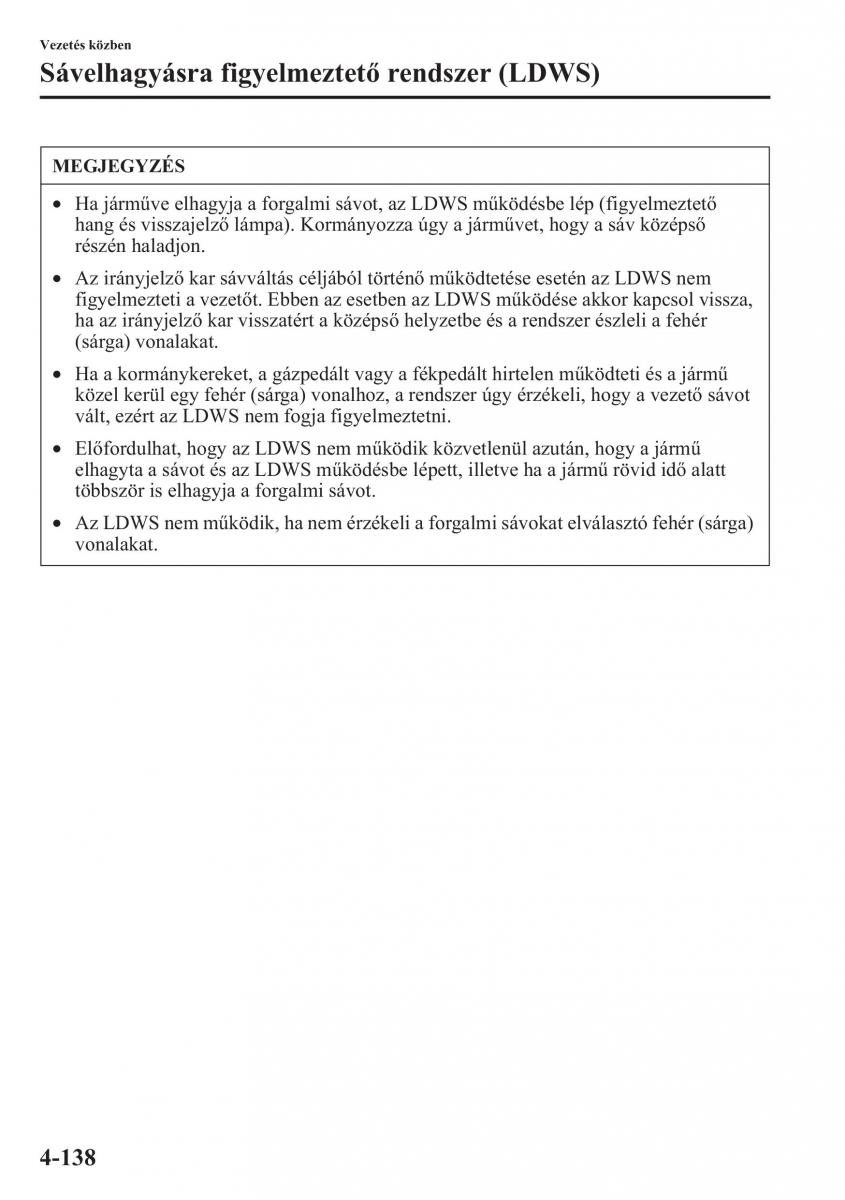 Vezetés közben

Sávelhagyásra figyelmeztető rendszer (LDWS)

MEGJEGYZÉS

• Ha járműve elhagyja a forgalmi sávot, az LDWS működésbe lép (figyelmeztető hang és visszajelző lámpa). Kormányozza úgy a járművet, hogy a sáv középső részén haladjon.

• Az irányjelző kar sávváltás céljából történő működtetése esetén az LDWS nem figyelmezteti a vezetőt. Ebben az esetben az LDWS működése akkor kapcsol vissza, ha az irányjelző kar visszatért a középső helyzetbe és a rendszer észleli a fehér (sárga) vonalakat.

• Ha a kormánykereket, a gázpedált vagy a fékpedált hirtelen működteti és a jármű közel kerül egy fehér (sárga) vonalhoz, a rendszer úgy érzékeli, hogy a vezető sávot vált, ezért az LDWS nem fogja figyelmeztetni.

• Előfordulhat, hogy az LDWS nem működik közvetlenül azután, hogy a jármű elhagyta a sávot és az LDWS működésbe lépett, illetve ha a jármű rövid idő alatt többször is elhagyja a forgalmi sávot.

• Az LDWS nem működik, ha nem érzékeli a forgalmi sávokat elválasztó fehér (sárga) vonalakat.

4-138